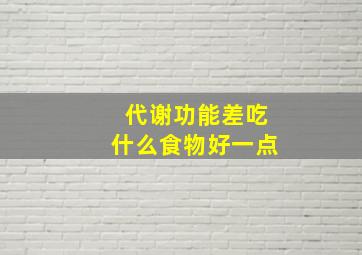 代谢功能差吃
什么食物好一点